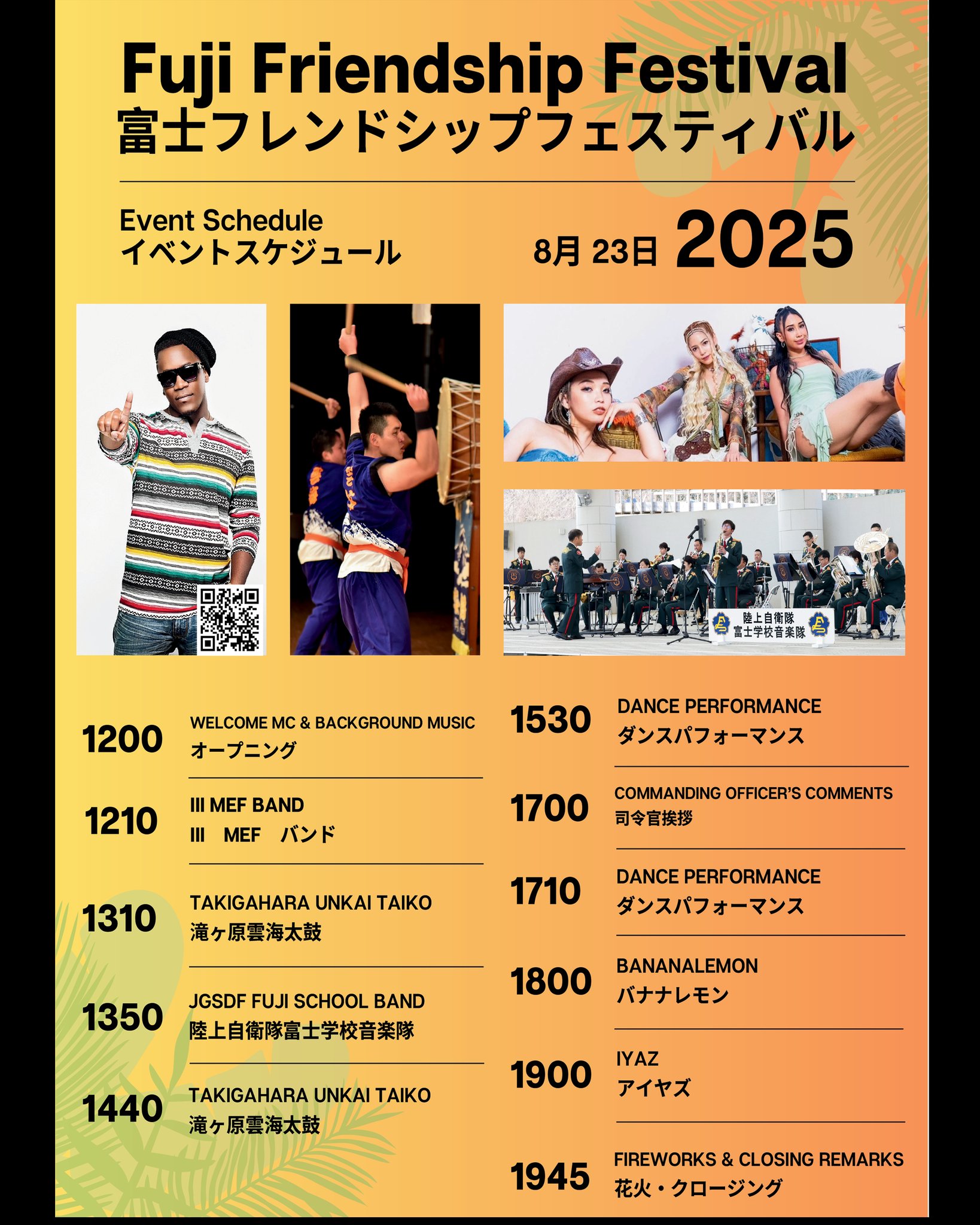 Fuji Friendship Festival
富士フレンドシップフェスティバル

Event Schedule
イベントスケジュール

8月 23日 2025

陸上自衛隊
富士学校音楽隊

1200 WELCOME MC & BACKGROUND MUSIC
オープニング

1210 III MEF BAND
III MEF バンド

1310 TAKIGAHARA UNKAI TAIKO
滝ヶ原雲海太鼓

1350 JGSDF FUJI SCHOOL BAND
陸上自衛隊富士学校音楽隊

1440 TAKIGAHARA UNKAI TAIKO
滝ヶ原雲海太鼓

1530 DANCE PERFORMANCE
ダンスパフォーマンス

1700 COMMANDING OFFICER'S COMMENTS
司令官挨拶

1710 DANCE PERFORMANCE
ダンスパフォーマンス

1800 BANANALEMON
バナナレモン

1900 IYAZ
アイヤズ

1945 FIREWORKS & CLOSING REMARKS
花火・クロージング